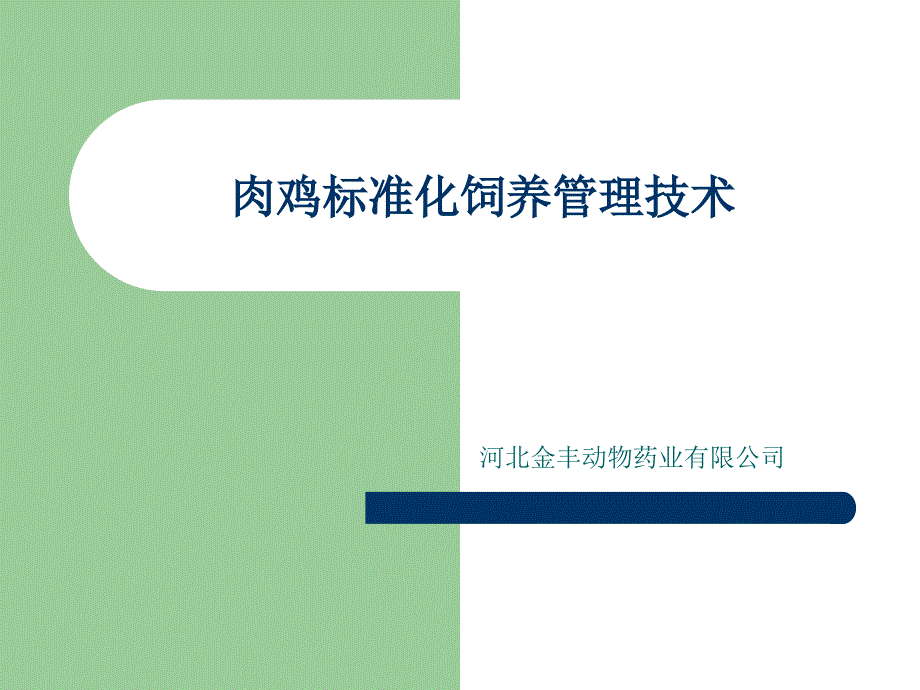 肉鸡标准化饲养管理技术

河北金丰动物药业有限公司